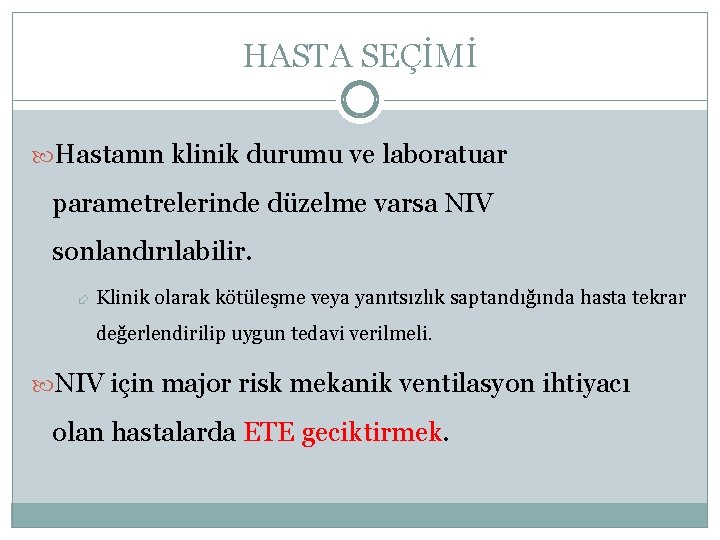 HASTA SEÇİMİ

Hastanın klinik durumu ve laboratuar parametrelerinde düzelme varsa NIV sonlandırılabilir.

Klinik olarak kötüleşme veya yanıtsızlık saptandığında hasta tekrar değerlendirilip uygun tedavi verilmeli.

NIV için major risk mekanik ventilasyon ihtiyacı olan hastalarda ETE geciktirmek.